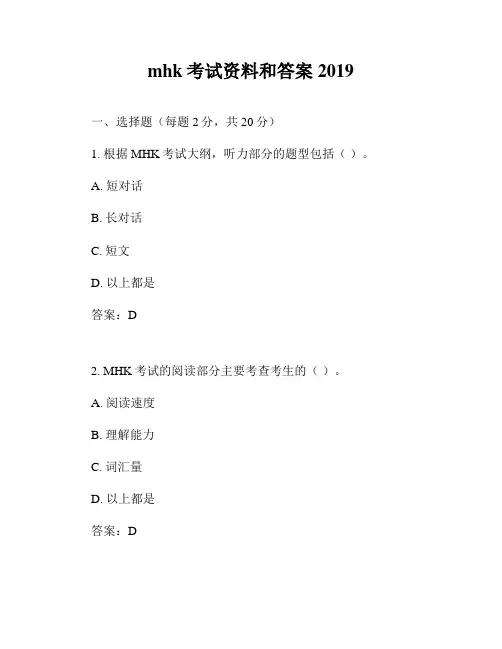 mhk 考试资料和答案 2019

一、选择题（每题 2 分，共 20 分）

1. 根据 MHK 考试大纲，听力部分的题型包括（ ）。

A. 短对话

B. 长对话

C. 短文

D. 以上都是

答案：D

2. MHK 考试的阅读部分主要考查考生的（ ）。

A. 阅读速度

B. 理解能力

C. 词汇量

D. 以上都是

答案：D